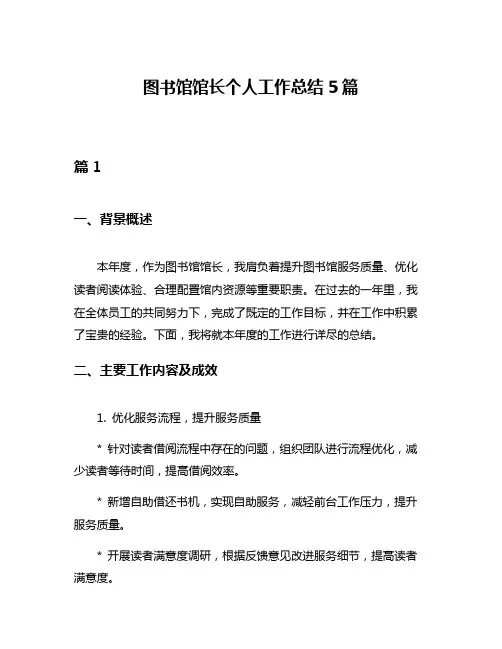 图书馆馆长个人工作总结5篇

篇1

一、背景概述

本年度，作为图书馆馆长，我肩负着提升图书馆服务质量、优化读者阅读体验、合理配置馆内资源等重要职责。在过去的一年里，我在全体员工的共同努力下，完成了既定的工作目标，并在工作中积累了宝贵的经验。下面，我将就本年度的工作进行详尽的总结。

二、主要工作内容及成效

1. 优化服务流程，提升服务质量

* 针对读者借阅流程中存在的问题，组织团队进行流程优化，减少读者等待时间，提高借阅效率。

* 新增自助借还书机，实现自助服务，减轻前台工作压力，提升服务质量。

* 开展读者满意度调研，根据反馈意见改进服务细节，提高读者满意度。